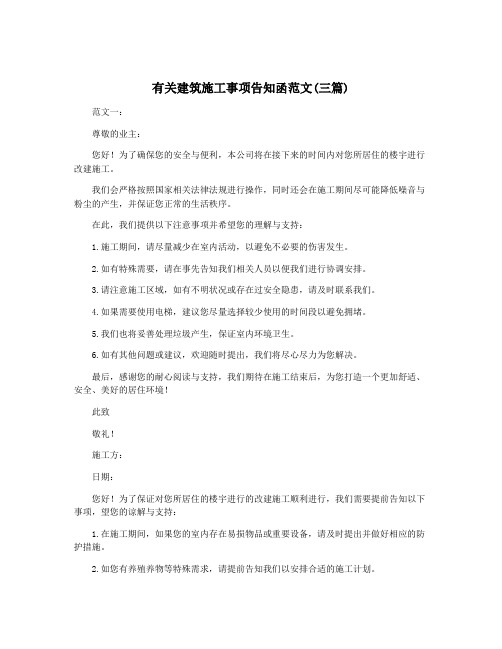 有关建筑施工事项告知函范文(三篇)

范文一:

尊敬的业主:

您好！为了确保您的安全与便利，本公司将在接下来的时间内对您所居住的楼宇进行改建施工。

我们会严格按照国家相关法律法规进行操作，同时还会在施工期间尽可能降低噪音与粉尘的产生，并保证您正常的生活秩序。

在此，我们提供以下注意事项并希望您的理解与支持：

1.施工期间，请尽量减少在室内活动，以避免不必要的伤害发生。

2.如有特殊需要，请在事先告知我们相关人员以便我们进行协调安排。

3.请注意施工区域，如有不明状况或存在过安全隐患，请及时联系我们。

4.如果需要使用电梯，建议您尽量选择较少使用的时间段以避免拥堵。

5.我们也将妥善处理垃圾产生，保证室内环境卫生。

6.如有其他问题或建议，欢迎随时提出，我们将尽心尽力为您解决。

最后，感谢您的耐心阅读与支持，我们期待在施工结束后，为您打造一个更加舒适、安全、美好的居住环境！

此致

敬礼！

施工方:

日期:

您好！为了保证对您所居住的楼宇进行的改建施工顺利进行，我们需要提前告知以下事项，望您的谅解与支持：

1.在施工期间，如果您的室内存在易损物品或重要设备，请及时提出并做好相应的防护措施。

2.如您有养殖养物等特殊需求，请提前告知我们以安排合适的施工计划。